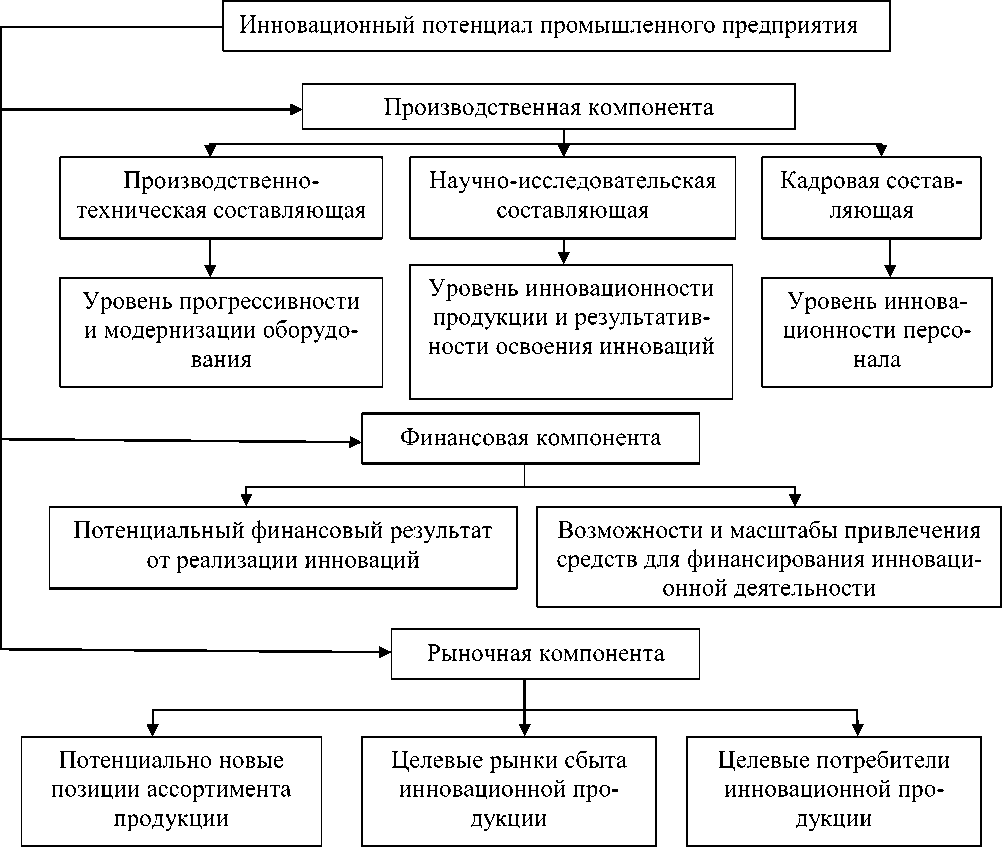 Инновационный потенциал промышленного предприятия

Производственная компонента

Производственно-техническая составляющая

Научно-исследовательская составляющая

Кадровая составляющая

Уровень прогрессивности и модернизации оборудования

Уровень инновационности продукции и результативности освоения инноваций

Уровень инновационности персонала

Финансовая компонента

Потенциальный финансовый результат от реализации инноваций

Возможности и масштабы привлечения средств для финансирования инновационной деятельности

Рыночная компонента

Потенциально новые позиции ассортимента продукции

Целевые рынки сбыта инновационной продукции

Целевые потребители инновационной продукции